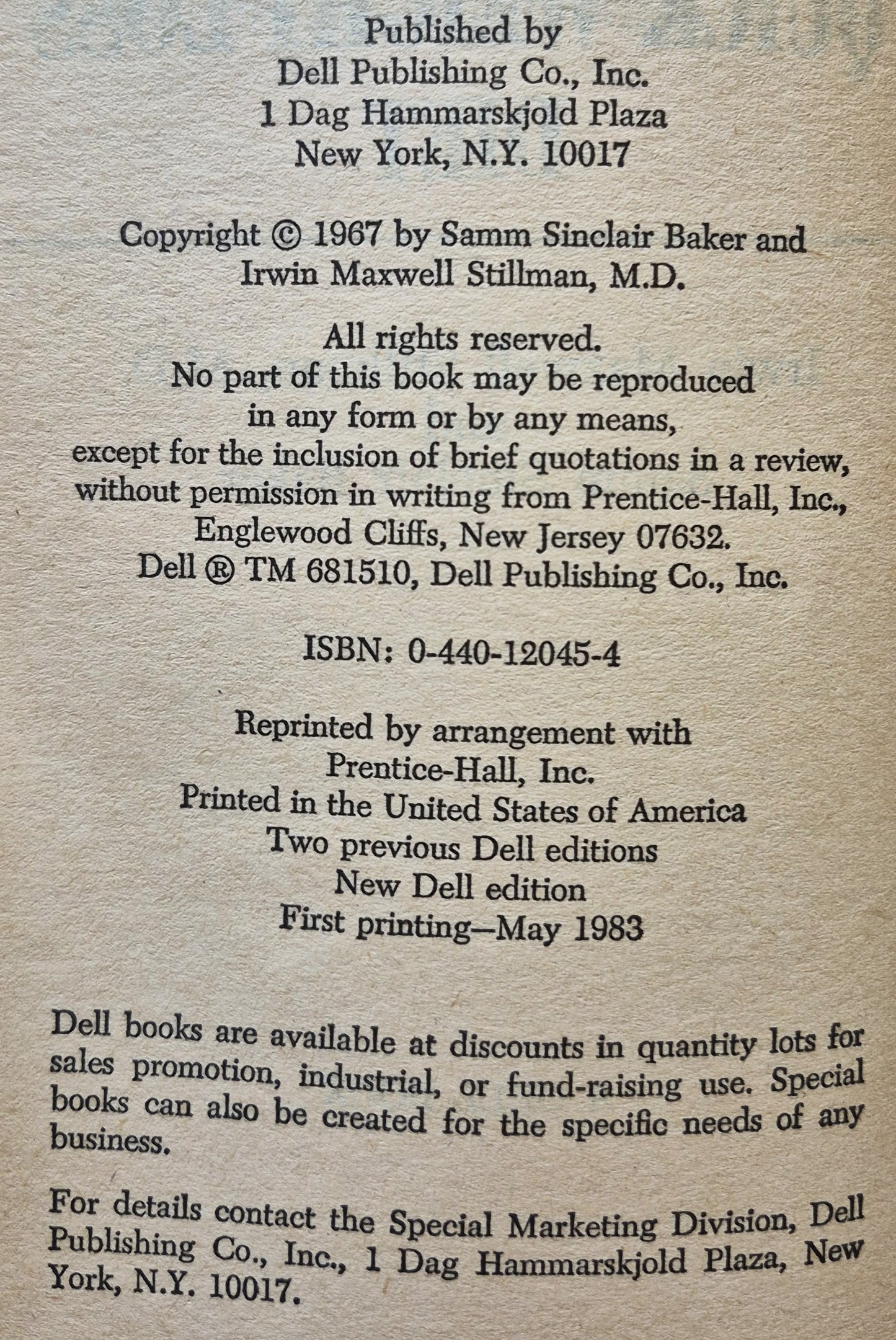 Published by
Dell Publishing Co., Inc.
1 Dag Hammarskjold Plaza
New York, N.Y. 10017

Copyright © 1967 by Samm Sinclair Baker and
Irwin Maxwell Stillman, M.D.

All rights reserved.
No part of this book may be reproduced
in any form or by any means,
except for the inclusion of brief quotations in a review,
without permission in writing from Prentice-Hall, Inc.,
Englewood Cliffs, New Jersey 07632.
Dell ® TM 681510, Dell Publishing Co., Inc.

ISBN: 0-440-12045-4

Reprinted by arrangement with
Prentice-Hall, Inc.
Printed in the United States of America
Two previous Dell editions
New Dell edition
First printing—May 1983

Dell books are available at discounts in quantity lots for sales promotion, industrial, or fund-raising use. Special books can also be created for the specific needs of any business.

For details contact the Special Marketing Division, Dell Publishing Co., Inc., 1 Dag Hammarskjold Plaza, New York, N.Y. 10017.